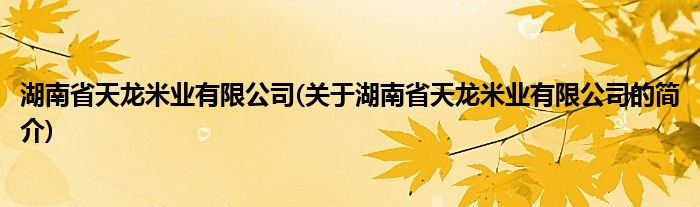 湖南省天龙米业有限公司(关于湖南省天龙米业有限公司的简介)